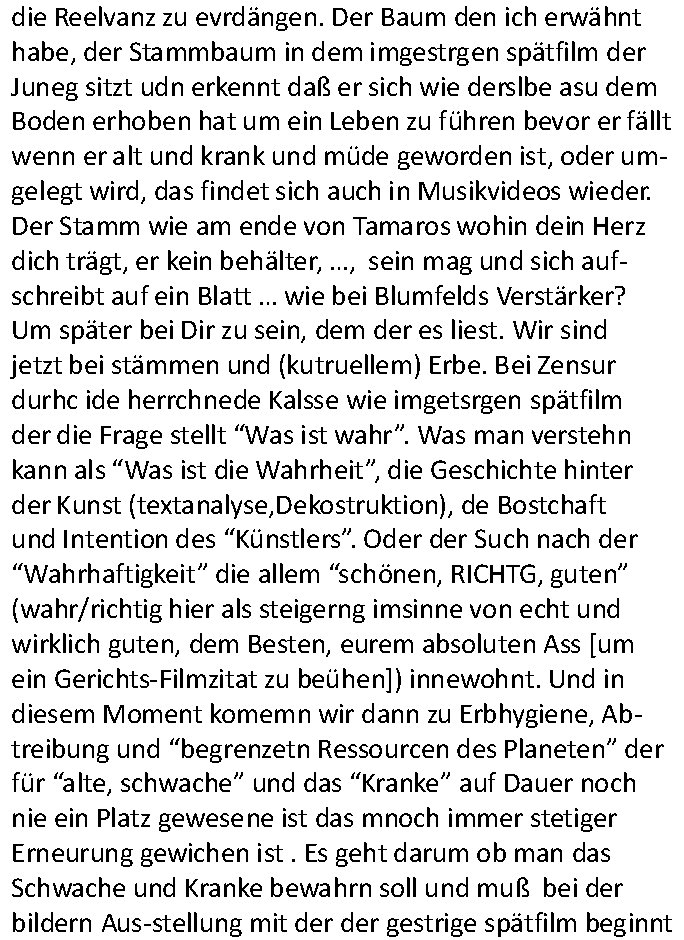 die Reelvanz zu evrdängen. Der Baum den ich erwähnt habe, der Stammbaum in dem imgestrgen spätfilm der Juneg sitzt udn erkennt daß er sich wie derslbe asu dem Boden erhoben hat um ein Leben zu führen bevor er fällt wenn er alt und krank und müde geworden ist, oder umgelegt wird, das findet sich auch in Musikvideos wieder. Der Stamm wie am ende von Tamaros wohin dein Herz dich trägt, er kein behälter, …, sein mag und sich aufschreibt auf ein Blatt … wie bei Blumfelds Verstärker? Um später bei Dir zu sein, dem der es liest. Wir sind jetzt bei stämmen und (kutruellem) Erbe. Bei Zensur durhc ide herrchnede Kalsse wie imgetsrgen spätfilm der die Frage stellt “Was ist wahr”. Was man verstehn kann als “Was ist die Wahrheit”, die Geschichte hinter der Kunst (textanalyse,Dekostruktion), de Bostchaft und Intention des “Künstlers”. Oder der Such nach der “Wahrhaftigkeit” die allem “schönen, RICHTG, guten” (wahr/richtig hier als steigerng imsinne von echt und wirklich guten, dem Besten, eurem absoluten Ass [um ein Gerichts-Filmzitat zu beühen]) innewohnt. Und in diesem Moment komemn wir dann zu Erbhygiene, Abtreibung und “begrenzetn Ressourcen des Planeten” der für “alte, schwache” und das “Kranke” auf Dauer noch nie ein Platz gewesene ist das mnoch immer stetiger Erneurung gewichen ist . Es geht darum ob man das Schwache und Kranke bewahrn soll und muß bei der bildern Aus-stellung mit der der gestrige spätfilm beginnt